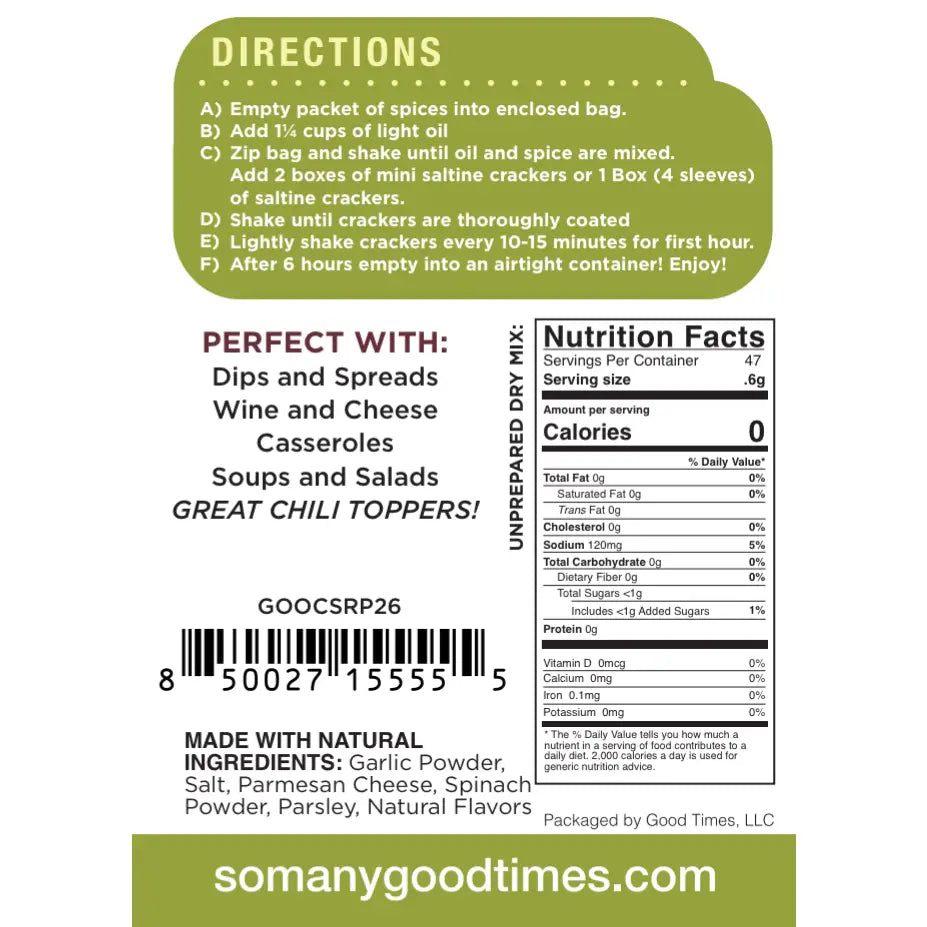 DIRECTIONS

A) Empty packet of spices into enclosed bag.
B) Add 1¼ cups of light oil
C) Zip bag and shake until oil and spice are mixed. Add 2 boxes of mini saltine crackers or 1 Box (4 sleeves) of saltine crackers.
D) Shake until crackers are thoroughly coated
E) Lightly shake crackers every 10-15 minutes for first hour.
F) After 6 hours empty into an airtight container! Enjoy!

PERFECT WITH:
Dips and Spreads
Wine and Cheese
Casseroles
Soups and Salads
GREAT CHILI TOPPERS!

GOOCSRP26

8 50027 15555 5

MADE WITH NATURAL INGREDIENTS: Garlic Powder, Salt, Parmesan Cheese, Spinach Powder, Parsley, Natural Flavors

UNPREPARED DRY MIX:

Nutrition Facts
Servings Per Container 47
Serving size .6g

Amount per serving
Calories 0

% Daily Value*
Total Fat 0g 0%
Saturated Fat 0g 0%
Trans Fat 0g
Cholesterol 0g 0%
Sodium 120mg 5%
Total Carbohydrate 0g 0%
Dietary Fiber 0g 0%
Total Sugars <1g
Includes <1g Added Sugars 1%
Protein 0g

Vitamin D 0mcg 0%
Calcium 0mg 0%
Iron 0.1mg 0%
Potassium 0mg 0%

* The % Daily Value tells you how much a nutrient in a serving of food contributes to a daily diet. 2,000 calories a day is used for generic nutrition advice.

Packaged by Good Times, LLC

somanygoodtimes.com